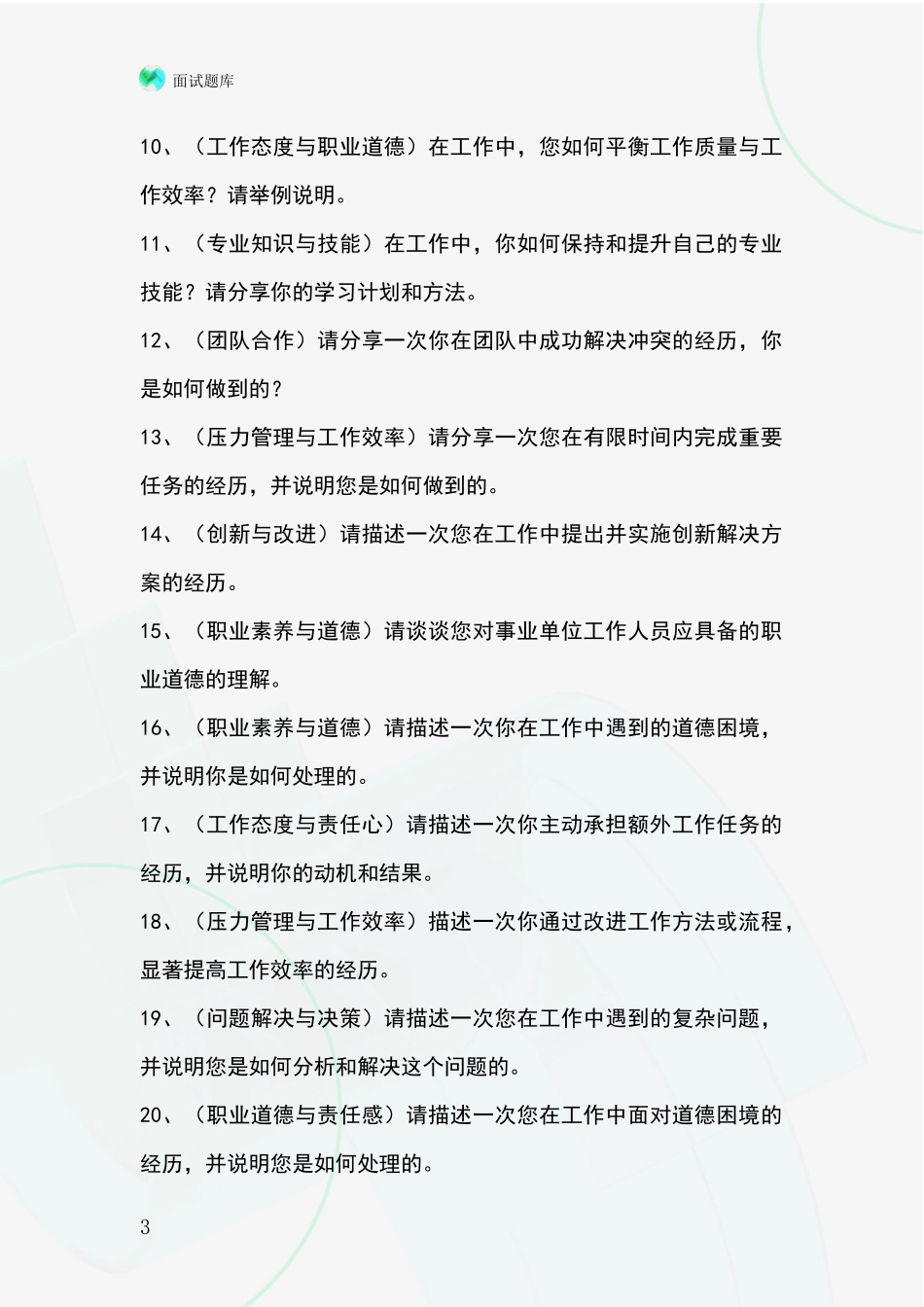 面试题库

10、（工作态度与职业道德）在工作中，您如何平衡工作质量与工作效率？请举例说明。

11、（专业知识与技能）在工作中，你如何保持和提升自己的专业技能？请分享你的学习计划和方法。

12、（团队合作）请分享一次你在团队中成功解决冲突的经历，你是如何做到的？

13、（压力管理与工作效率）请分享一次您在有限时间内完成重要任务的经历，并说明您是如何做到的。

14、（创新与改进）请描述一次您在工作中提出并实施创新解决方案的经历。

15、（职业素养与道德）请谈谈您对事业单位工作人员应具备的职业道德的理解。

16、（职业素养与道德）请描述一次你在工作中遇到的道德困境，并说明你是如何处理的。

17、（工作态度与责任心）请描述一次你主动承担额外工作任务的经历，并说明你的动机和结果。

18、（压力管理与工作效率）描述一次你通过改进工作方法或流程，显著提高工作效率的经历。

19、（问题解决与决策）请描述一次您在工作中遇到的复杂问题，并说明您是如何分析和解决这个问题的。

20、（职业道德与责任感）请描述一次您在工作中面对道德困境的经历，并说明您是如何处理的。

3